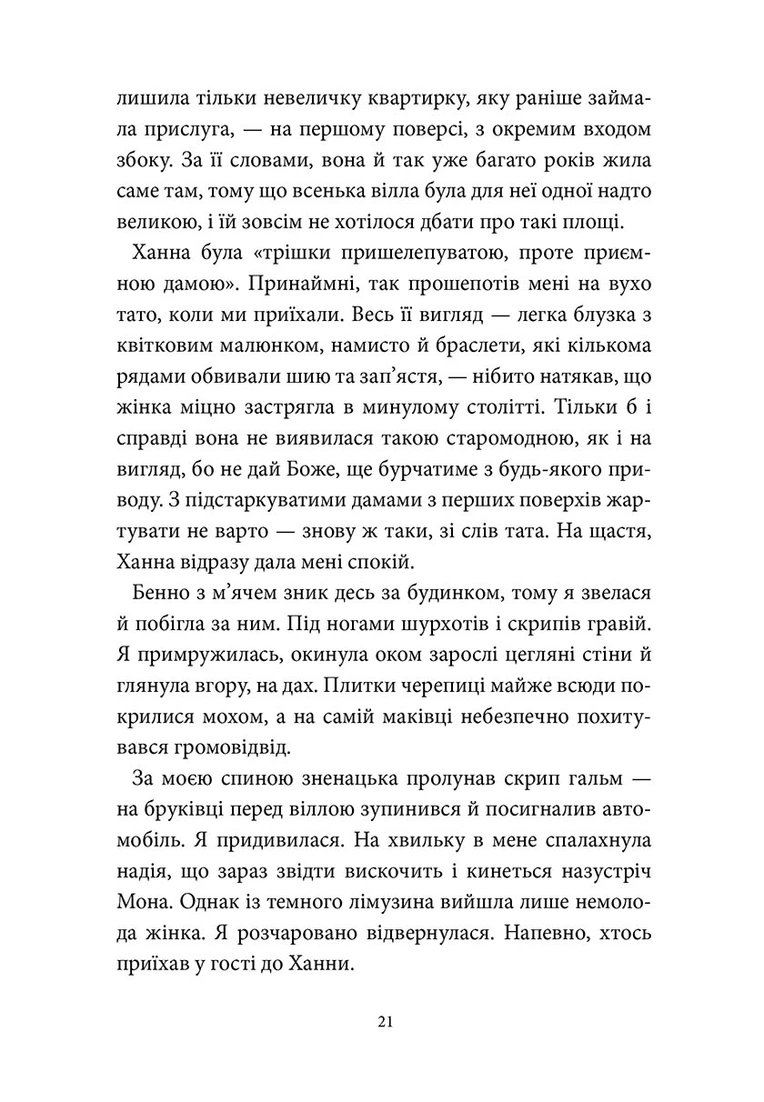 лишила тільки невеличку квартирку, яку раніше займала прислуга, — на першому поверсі, з окремим входом збоку. За її словами, вона й так уже багато років жила саме там, тому що всенька вілла була для неї одної надто великою, і їй зовсім не хотілося дбати про такі площі.

Ханна була «трішки пришелепуватою, проте приємною дамою». Принаймні, так прошепотів мені на вухо тато, коли ми приїхали. Весь її вигляд — легка блузка з квітковим малюнком, намисто й браслети, які кількома рядами обвивали шию та зап'ястя, — нібито натякав, що жінка міцно застрягла в минулому столітті. Тільки б і справді вона не виявилася такою старомодною, як і на вигляд, бо не дай Боже, ще бурчатиме з будь-якого приводу. З підстаркуватими дамами з перших поверхів жартувати не варто — знову ж таки, зі слів тата. На щастя, Ханна відразу дала мені спокій.

Бенно з м'ячем зник десь за будинком, тому я звелася й побігла за ним. Під ногами шурхотів і скрипів гравій. Я примружилась, окинула оком зарослі цегляні стіни й глянула вгору, на дах. Плитки черепиці майже всюди покрилися мохом, а на самій маківці небезпечно похитувався громовідвід.

За моєю спиною зненацька пролунав скрип гальм — на бруківці перед віллою зупинився й посигналив автомобіль. Я придивилася. На хвильку в мене спалахнула надія, що зараз звідти вискочить і кинеться назустріч Мона. Однак із темного лімузина вийшла лише немолода жінка. Я розчаровано відвернулася. Напевно, хтось приїхав у гості до Ханни.

21